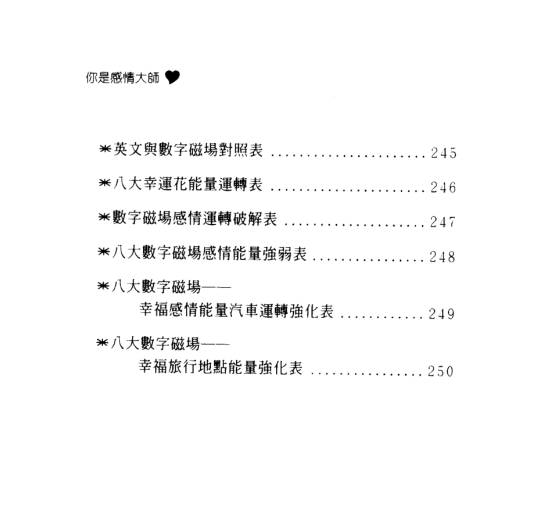 你是感情大師 ♥

*英文與數字磁場對照表 245

*八大幸運花能量運轉表 246

*數字磁場感情運轉破解表 247

*八大數字磁場感情能量強弱表 248

*八大數字磁場——
幸福感情能量汽車運轉強化表 249

*八大數字磁場——
幸福旅行地點能量強化表 250